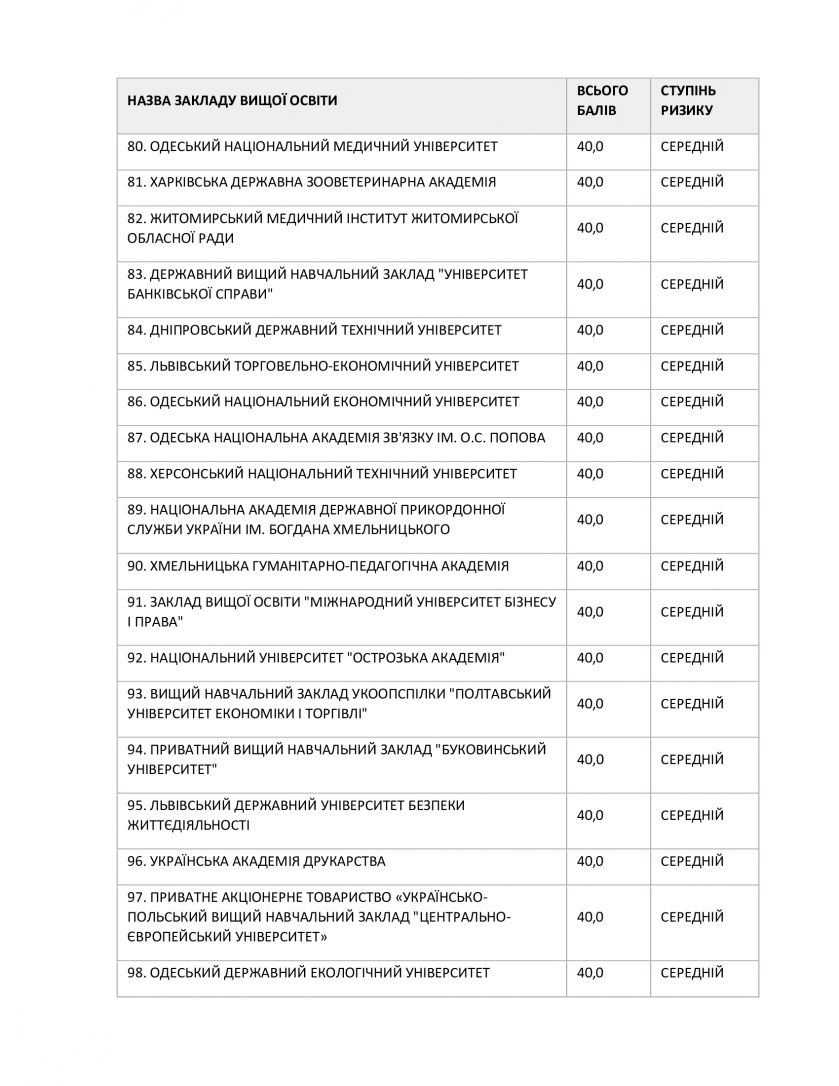 | НАЗВА ЗАКЛАДУ ВИЩОЇ ОСВІТИ | ВСЬОГО БАЛІВ | СТУПІНЬ РИЗИКУ |
|---|---|---|
| 80. ОДЕСЬКИЙ НАЦІОНАЛЬНИЙ МЕДИЧНИЙ УНІВЕРСИТЕТ | 40,0 | СЕРЕДНІЙ |
| 81. ХАРКІВСЬКА ДЕРЖАВНА ЗООВЕТЕРИНАРНА АКАДЕМІЯ | 40,0 | СЕРЕДНІЙ |
| 82. ЖИТОМИРСЬКИЙ МЕДИЧНИЙ ІНСТИТУТ ЖИТОМИРСЬКОЇ ОБЛАСНОЇ РАДИ | 40,0 | СЕРЕДНІЙ |
| 83. ДЕРЖАВНИЙ ВИЩИЙ НАВЧАЛЬНИЙ ЗАКЛАД "УНІВЕРСИТЕТ БАНКІВСЬКОЇ СПРАВИ" | 40,0 | СЕРЕДНІЙ |
| 84. ДНІПРОВСЬКИЙ ДЕРЖАВНИЙ ТЕХНІЧНИЙ УНІВЕРСИТЕТ | 40,0 | СЕРЕДНІЙ |
| 85. ЛЬВІВСЬКИЙ ТОРГОВЕЛЬНО-ЕКОНОМІЧНИЙ УНІВЕРСИТЕТ | 40,0 | СЕРЕДНІЙ |
| 86. ОДЕСЬКИЙ НАЦІОНАЛЬНИЙ ЕКОНОМІЧНИЙ УНІВЕРСИТЕТ | 40,0 | СЕРЕДНІЙ |
| 87. ОДЕСЬКА НАЦІОНАЛЬНА АКАДЕМІЯ ЗВ'ЯЗКУ ІМ. О.С. ПОПОВА | 40,0 | СЕРЕДНІЙ |
| 88. ХЕРСОНСЬКИЙ НАЦІОНАЛЬНИЙ ТЕХНІЧНИЙ УНІВЕРСИТЕТ | 40,0 | СЕРЕДНІЙ |
| 89. НАЦІОНАЛЬНА АКАДЕМІЯ ДЕРЖАВНОЇ ПРИКОРДОННОЇ СЛУЖБИ УКРАЇНИ ІМ. БОГДАНА ХМЕЛЬНИЦЬКОГО | 40,0 | СЕРЕДНІЙ |
| 90. ХМЕЛЬНИЦЬКА ГУМАНІТАРНО-ПЕДАГОГІЧНА АКАДЕМІЯ | 40,0 | СЕРЕДНІЙ |
| 91. ЗАКЛАД ВИЩОЇ ОСВІТИ "МІЖНАРОДНИЙ УНІВЕРСИТЕТ БІЗНЕСУ І ПРАВА" | 40,0 | СЕРЕДНІЙ |
| 92. НАЦІОНАЛЬНИЙ УНІВЕРСИТЕТ "ОСТРОЗЬКА АКАДЕМІЯ" | 40,0 | СЕРЕДНІЙ |
| 93. ВИЩИЙ НАВЧАЛЬНИЙ ЗАКЛАД УКООПСПІЛКИ "ПОЛТАВСЬКИЙ УНІВЕРСИТЕТ ЕКОНОМІКИ І ТОРГІВЛІ" | 40,0 | СЕРЕДНІЙ |
| 94. ПРИВАТНИЙ ВИЩИЙ НАВЧАЛЬНИЙ ЗАКЛАД "БУКОВИНСЬКИЙ УНІВЕРСИТЕТ" | 40,0 | СЕРЕДНІЙ |
| 95. ЛЬВІВСЬКИЙ ДЕРЖАВНИЙ УНІВЕРСИТЕТ БЕЗПЕКИ ЖИТТЄДІЯЛЬНОСТІ | 40,0 | СЕРЕДНІЙ |
| 96. УКРАЇНСЬКА АКАДЕМІЯ ДРУКАРСТВА | 40,0 | СЕРЕДНІЙ |
| 97. ПРИВАТНЕ АКЦІОНЕРНЕ ТОВАРИСТВО «УКРАЇНСЬКО-ПОЛЬСЬКИЙ ВИЩИЙ НАВЧАЛЬНИЙ ЗАКЛАД "ЦЕНТРАЛЬНО-ЄВРОПЕЙСЬКИЙ УНІВЕРСИТЕТ» | 40,0 | СЕРЕДНІЙ |
| 98. ОДЕСЬКИЙ ДЕРЖАВНИЙ ЕКОЛОГІЧНИЙ УНІВЕРСИТЕТ | 40,0 | СЕРЕДНІЙ |